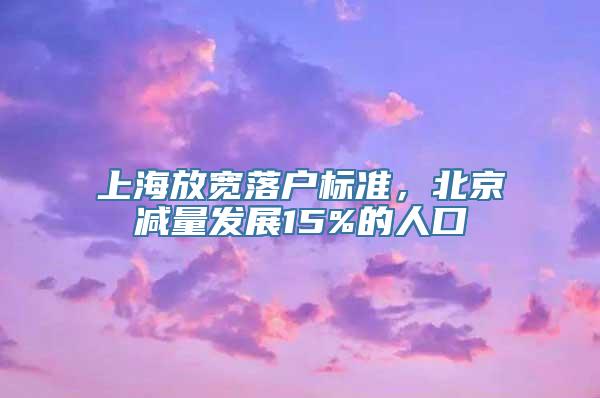 上海放宽落户标准，北京减量发展15%的人口